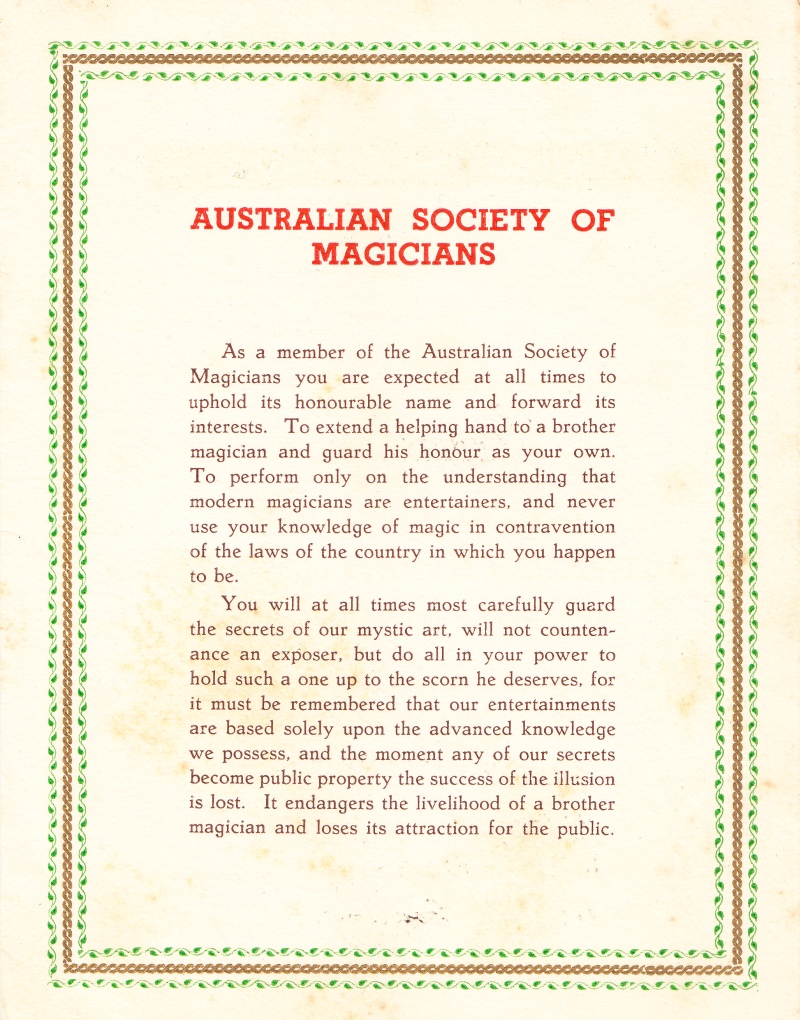 AUSTRALIAN SOCIETY OF MAGICIANS

As a member of the Australian Society of Magicians you are expected at all times to uphold its honourable name and forward its interests. To extend a helping hand to a brother magician and guard his honour as your own. To perform only on the understanding that modern magicians are entertainers, and never use your knowledge of magic in contravention of the laws of the country in which you happen to be.

You will at all times most carefully guard the secrets of our mystic art, will not countenance an exposer, but do all in your power to hold such a one up to the scorn he deserves, for it must be remembered that our entertainments are based solely upon the advanced knowledge we possess, and the moment any of our secrets become public property the success of the illusion is lost. It endangers the livelihood of a brother magician and loses its attraction for the public.